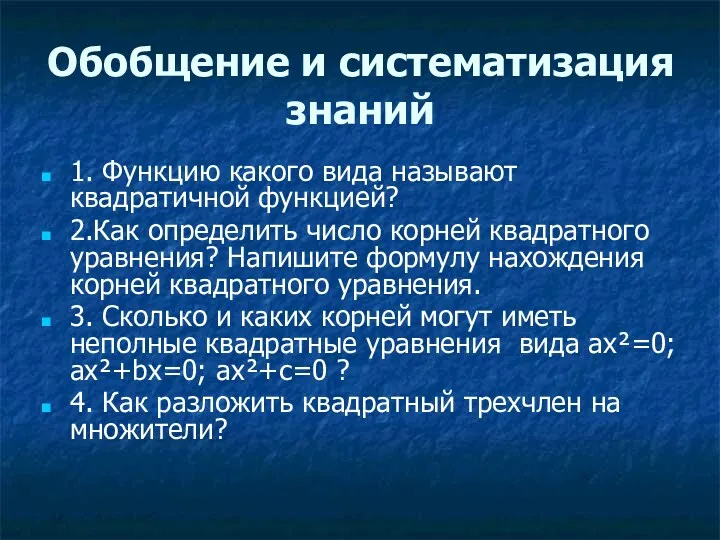 Обобщение и систематизация знаний

1. Функцию какого вида называют квадратичной функцией?

2.Как определить число корней квадратного уравнения? Напишите формулу нахождения корней квадратного уравнения.

3. Сколько и каких корней могут иметь неполные квадратные уравнения вида $ax^2=0$; $ax^2+bx=0$; $ax^2+c=0$ ?

4. Как разложить квадратный трехчлен на множители?